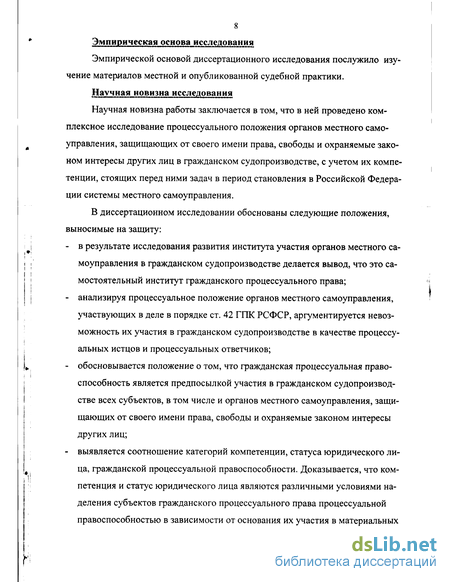 8

Эмпирическая основа исследования

Эмпирической основой диссертационного исследования послужило изучение материалов местной и опубликованной судебной практики.

Научная новизна исследования

Научная новизна работы заключается в том, что в ней проведено комплексное исследование процессуального положения органов местного самоуправления, защищающих от своего имени права, свободы и охраняемые законом интересы других лиц в гражданском судопроизводстве, с учетом их компетенции, стоящих перед ними задач в период становления в Российской Федерации системы местного самоуправления.

В диссертационном исследовании обоснованы следующие положения, выносимые на защиту:

- в результате исследования развития института участия органов местного самоуправления в гражданском судопроизводстве делается вывод, что это самостоятельный институт гражданского процессуального права;
- анализируя процессуальное положение органов местного самоуправления, участвующих в деле в порядке ст. 42 ГПК РСФСР, аргументируется невозможность их участия в гражданском судопроизводстве в качестве процессуальных истцов и процессуальных ответчиков;
- обосновывается положение о том, что гражданская процессуальная правоспособность является предпосылкой участия в гражданском судопроизводстве всех субъектов, в том числе и органов местного самоуправления, защищающих от своего имени права, свободы и охраняемые законом интересы других лиц;
- выявляется соотношение категорий компетенции, статуса юридического лица, гражданской процессуальной правоспособности. Доказывается, что компетенция и статус юридического лица являются различными условиями наделения субъектов гражданского процессуального права процессуальной правоспособностью в зависимости от основания их участия в материальных

dsLib.net
библиотека диссертаций